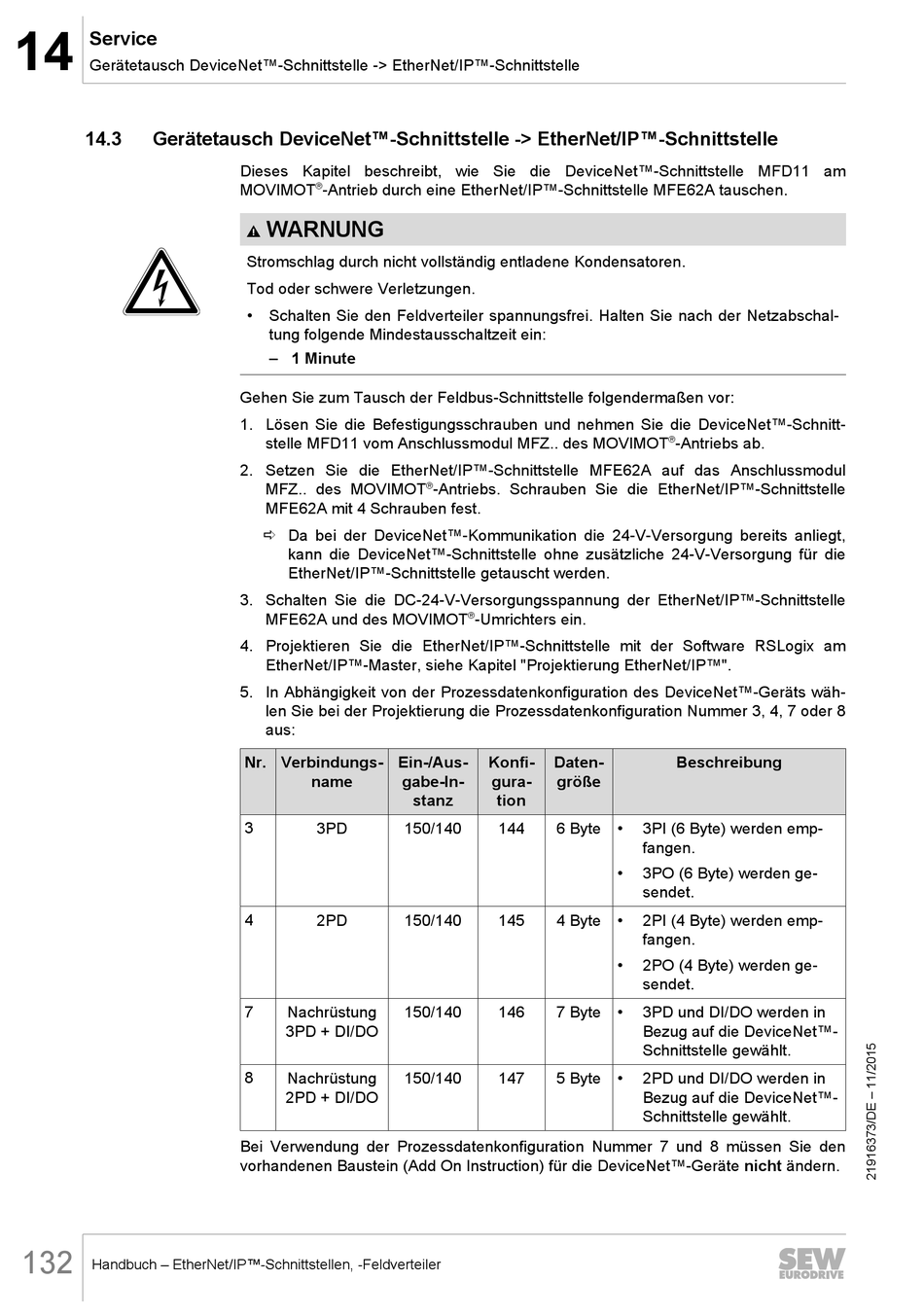 14 Service
Gerätetausch DeviceNet™-Schnittstelle -> EtherNet/IP™-Schnittstelle

14.3 Gerätetausch DeviceNet™-Schnittstelle -> EtherNet/IP™-Schnittstelle

Dieses Kapitel beschreibt, wie Sie die DeviceNet™-Schnittstelle MFD11 am MOVIMOT®-Antrieb durch eine EtherNet/IP™-Schnittstelle MFE62A tauschen.

WARNUNG

Stromschlag durch nicht vollständig entladene Kondensatoren.

Tod oder schwere Verletzungen.

• Schalten Sie den Feldverteiler spannungsfrei. Halten Sie nach der Netzabschaltung folgende Mindestausschaltzeit ein:
– 1 Minute

Gehen Sie zum Tausch der Feldbus-Schnittstelle folgendermaßen vor:

1. Lösen Sie die Befestigungsschrauben und nehmen Sie die DeviceNet™-Schnittstelle MFD11 vom Anschlussmodul MFZ.. des MOVIMOT®-Antriebs ab.
2. Setzen Sie die EtherNet/IP™-Schnittstelle MFE62A auf das Anschlussmodul MFZ.. des MOVIMOT®-Antriebs. Schrauben Sie die EtherNet/IP™-Schnittstelle MFE62A mit 4 Schrauben fest.
⇨ Da bei der DeviceNet™-Kommunikation die 24-V-Versorgung bereits anliegt, kann die DeviceNet™-Schnittstelle ohne zusätzliche 24-V-Versorgung für die EtherNet/IP™-Schnittstelle getauscht werden.
3. Schalten Sie die DC-24-V-Versorgungsspannung der EtherNet/IP™-Schnittstelle MFE62A und des MOVIMOT®-Umrichters ein.
4. Projektieren Sie die EtherNet/IP™-Schnittstelle mit der Software RSLogix am EtherNet/IP™-Master, siehe Kapitel "Projektierung EtherNet/IP™".
5. In Abhängigkeit von der Prozessdatenkonfiguration des DeviceNet™-Geräts wählen Sie bei der Projektierung die Prozessdatenkonfiguration Nummer 3, 4, 7 oder 8 aus:

| Nr. | Verbindungsname | Ein-/Ausgabe-Instanz | Konfiguration | Datengröße | Beschreibung |
|---|---|---|---|---|---|
| 3 | 3PD | 150/140 | 144 | 6 Byte | • 3PI (6 Byte) werden empfangen. • 3PO (6 Byte) werden gesendet. |
| 4 | 2PD | 150/140 | 145 | 4 Byte | • 2PI (4 Byte) werden empfangen. • 2PO (4 Byte) werden gesendet. |
| 7 | Nachrüstung 3PD + DI/DO | 150/140 | 146 | 7 Byte | • 3PD und DI/DO werden in Bezug auf die DeviceNet™-Schnittstelle gewählt. |
| 8 | Nachrüstung 2PD + DI/DO | 150/140 | 147 | 5 Byte | • 2PD und DI/DO werden in Bezug auf die DeviceNet™-Schnittstelle gewählt. |

Bei Verwendung der Prozessdatenkonfiguration Nummer 7 und 8 müssen Sie den vorhandenen Baustein (Add On Instruction) für die DeviceNet™-Geräte nicht ändern.

21916373/DE – 11/2015

132 Handbuch – EtherNet/IP™-Schnittstellen, -Feldverteiler

SEW EURODRIVE